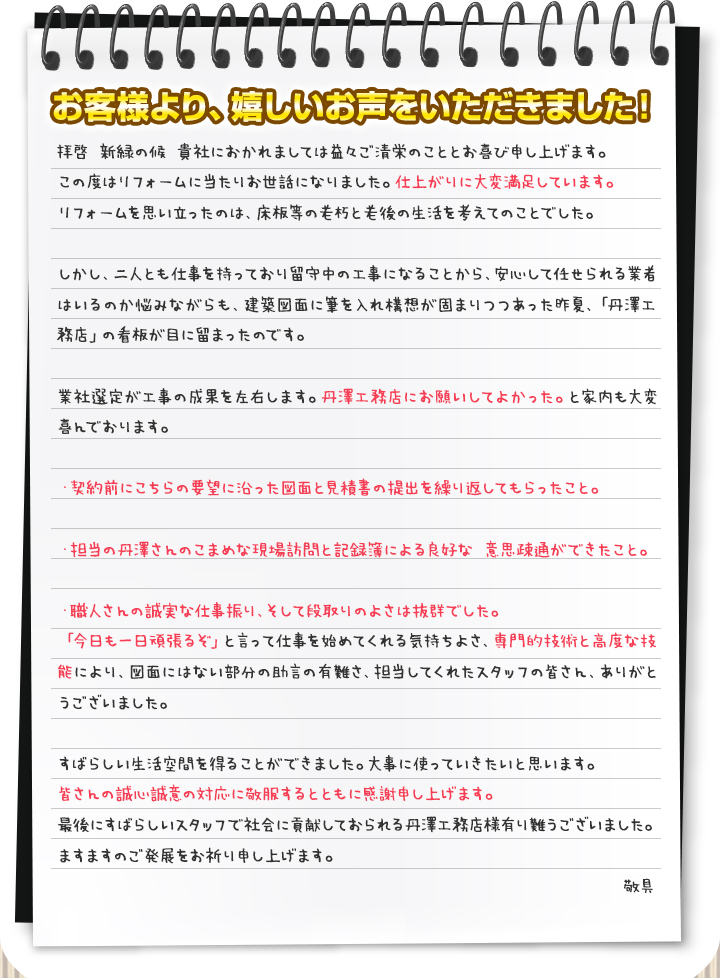 お客様より、嬉しいお声をいただきました！

拝啓　新緑の候　貴社におかれましては益々ご清栄のこととお喜び申し上げます。
この度はリフォームに当たりお世話になりました。仕上がりに大変満足しています。
リフォームを思い立ったのは、床板等の老朽と老後の生活を考えてのことでした。

しかし、二人とも仕事を持っており留守中の工事になることから、安心して任せられる業者はいるのか悩みながらも、建築図面に筆を入れ構想が固まりつつあった昨夏、「丹澤工務店」の看板が目に留まったのです。

業社選定が工事の成果を左右します。丹澤工務店にお願いしてよかった。と家内も大変喜んでおります。

・契約前にこちらの要望に沿った図面と見積書の提出を繰り返してもらったこと。

・担当の丹澤さんのこまめな現場訪問と記録簿による良好な　意思疎通ができたこと。

・職人さんの誠実な仕事振り、そして段取りのよさは抜群でした。
「今日も一日頑張るぞ」と言って仕事を始めてくれる気持ちよさ、専門的技術と高度な技能により、図面にはない部分の助言の有難さ、担当してくれたスタッフの皆さん、ありがとうございました。

すばらしい生活空間を得ることができました。大事に使っていきたいと思います。
皆さんの誠心誠意の対応に敬服するとともに感謝申し上げます。
最後にすばらしいスタッフで社会に貢献しておられる丹澤工務店様有り難うございました。
ますますのご発展をお祈り申し上げます。

敬具